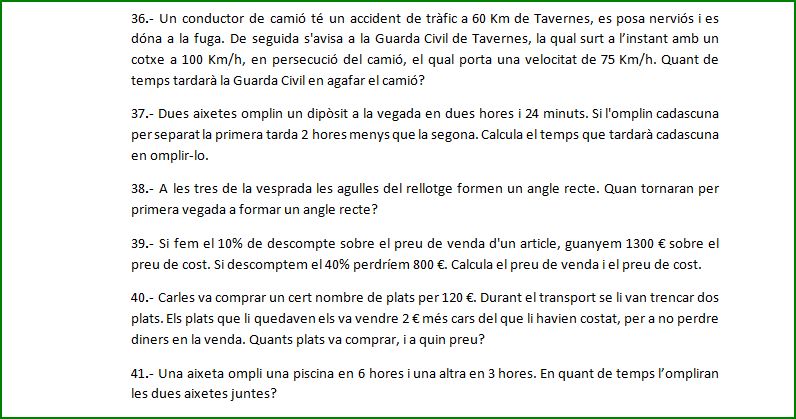 36.- Un conductor de camió té un accident de tràfic a 60 Km de Tavernes, es posa nerviós i es dóna a la fuga. De seguida s'avisa a la Guarda Civil de Tavernes, la qual surt a l'instant amb un cotxe a 100 Km/h, en persecució del camió, el qual porta una velocitat de 75 Km/h. Quant de temps tardarà la Guarda Civil en agafar el camió?

37.- Dues aixetes omplin un dipòsit a la vegada en dues hores i 24 minuts. Si l'omplin cadascuna per separat la primera tarda 2 hores menys que la segona. Calcula el temps que tardarà cadascuna en omplir-lo.

38.- A les tres de la vesprada les agulles del rellotge formen un angle recte. Quan tornaran per primera vegada a formar un angle recte?

39.- Si fem el 10% de descompte sobre el preu de venda d'un article, guanyem 1300 € sobre el preu de cost. Si descomptem el 40% perdríem 800 €. Calcula el preu de venda i el preu de cost.

40.- Carles va comprar un cert nombre de plats per 120 €. Durant el transport se li van trencar dos plats. Els plats que li quedaven els va vendre 2 € més cars del que li havien costat, per a no perdre diners en la venda. Quants plats va comprar, i a quin preu?

41.- Una aixeta ompli una piscina en 6 hores i una altra en 3 hores. En quant de temps l'ompliran les dues aixetes juntes?